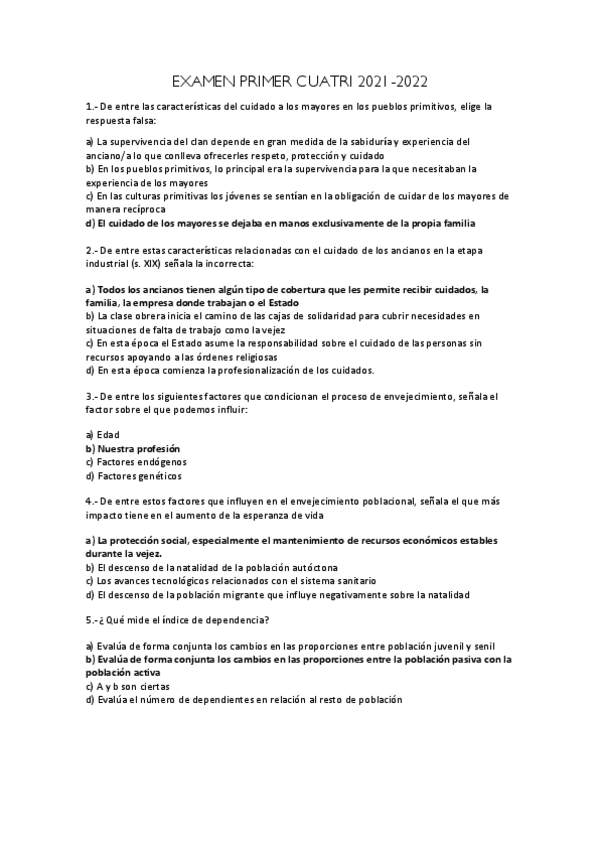 EXAMEN PRIMER CUATRI 2021 -2022

1.- De entre las características del cuidado a los mayores en los pueblos primitivos, elige la respuesta falsa:

a) La supervivencia del clan depende en gran medida de la sabiduría y experiencia del anciano/a lo que conlleva ofrecerles respeto, protección y cuidado
b) En los pueblos primitivos, lo principal era la supervivencia para la que necesitaban la experiencia de los mayores
c) En las culturas primitivas los jóvenes se sentían en la obligación de cuidar de los mayores de manera recíproca
d) El cuidado de los mayores se dejaba en manos exclusivamente de la propia familia

2.- De entre estas características relacionadas con el cuidado de los ancianos en la etapa industrial (s. XIX) señala la incorrecta:

a) Todos los ancianos tienen algún tipo de cobertura que les permite recibir cuidados, la familia, la empresa donde trabajan o el Estado
b) La clase obrera inicia el camino de las cajas de solidaridad para cubrir necesidades en situaciones de falta de trabajo como la vejez
c) En esta época el Estado asume la responsabilidad sobre el cuidado de las personas sin recursos apoyando a las órdenes religiosas
d) En esta época comienza la profesionalización de los cuidados.

3.- De entre los siguientes factores que condicionan el proceso de envejecimiento, señala el factor sobre el que podemos influir:

a) Edad
b) Nuestra profesión
c) Factores endógenos
d) Factores genéticos

4.- De entre estos factores que influyen en el envejecimiento poblacional, señala el que más impacto tiene en el aumento de la esperanza de vida

a) La protección social, especialmente el mantenimiento de recursos económicos estables durante la vejez.
b) El descenso de la natalidad de la población autóctona
c) Los avances tecnológicos relacionados con el sistema sanitario
d) El descenso de la población migrante que influye negativamente sobre la natalidad

5.-¿Qué mide el índice de dependencia?

a) Evalúa de forma conjunta los cambios en las proporciones entre población juvenil y senil
b) Evalúa de forma conjunta los cambios en las proporciones entre la población pasiva con la población activa
c) A y b son ciertas
d) Evalúa el número de dependientes en relación al resto de población